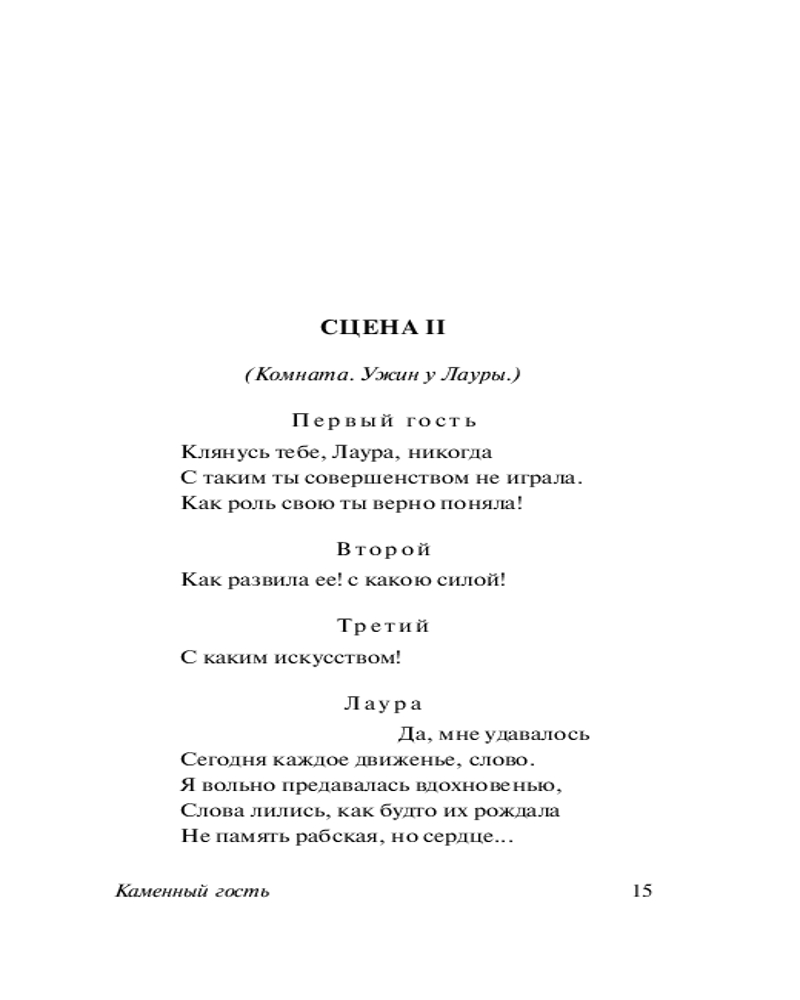 СЦЕНА II

(Комната. Ужин у Лауры.)

Первый гость

Клянусь тебе, Лаура, никогда
С таким ты совершенством не играла.
Как роль свою ты верно поняла!

Второй

Как развила ее! с какою силой!

Третий

С каким искусством!

Лаура

Да, мне удавалось
Сегодня каждое движенье, слово.
Я вольно предавалась вдохновенью,
Слова лились, как будто их рождала
Не память рабская, но сердце...

Каменный гость 15